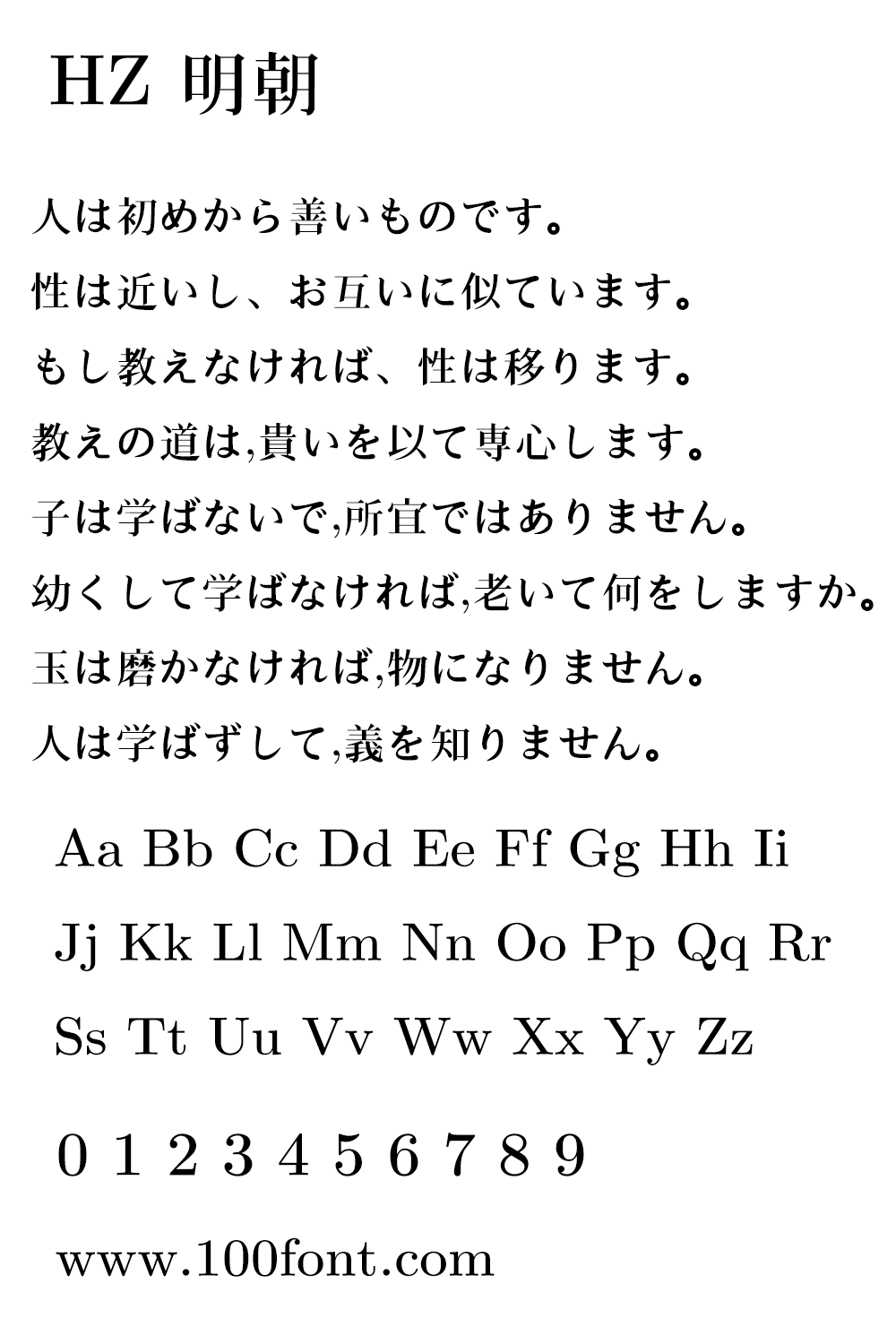 HZ 明朝

人は初めから善いものです。

性は近いし、お互いに似ています。

もし教えなければ、性は移ります。

教えの道は,貴いを以て専心します。

子は学ばないで,所宜ではありません。

幼くして学ばなければ,老いて何をしますか。

玉は磨かなければ,物になりません。

人は学ばずして,義を知りません。

Aa Bb Cc Dd Ee Ff Gg Hh Ii

Jj Kk Ll Mm Nn Oo Pp Qq Rr

Ss Tt Uu Vv Ww Xx Yy Zz

0 1 2 3 4 5 6 7 8 9

www.100font.com